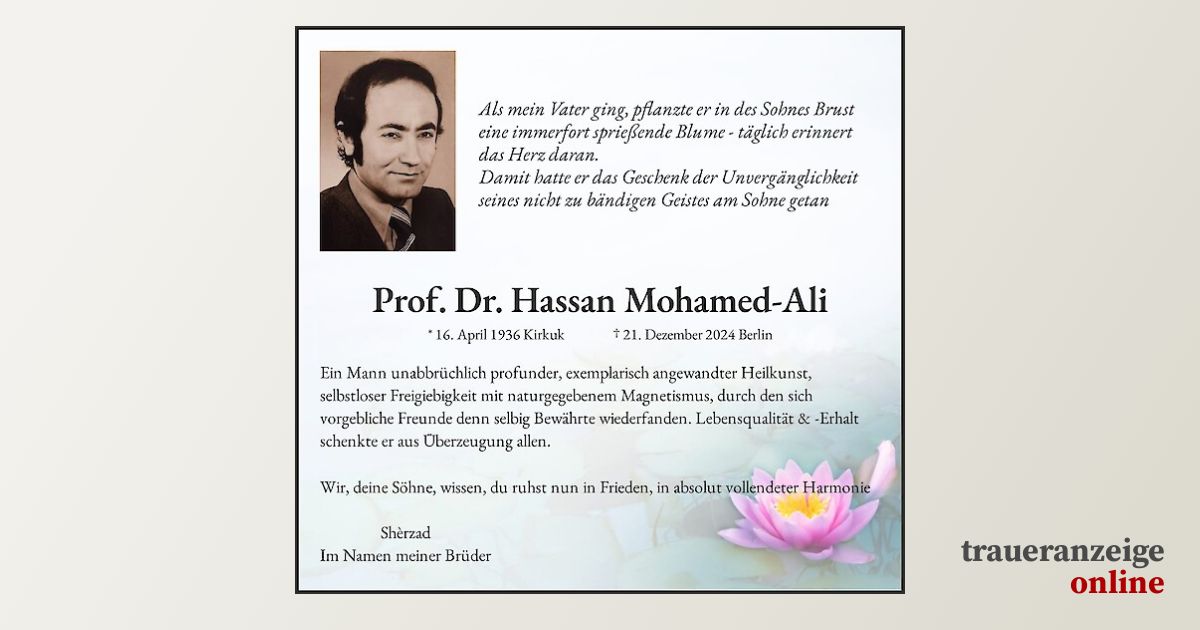 Als mein Vater ging, pflanzte er in des Sohnes Brust eine immerfort sprießende Blume - täglich erinnert das Herz daran.
Damit hatte er das Geschenk der Unvergänglichkeit seines nicht zu bändigen Geistes am Sohne getan

Prof. Dr. Hassan Mohamed-Ali

* 16. April 1936 Kirkuk † 21. Dezember 2024 Berlin

Ein Mann unabbrüchlich profunder, exemplarisch angewandter Heilkunst, selbstloser Freigiebigkeit mit naturgegebenem Magnetismus, durch den sich vorgebliche Freunde denn selbig Bewährte wiederfanden. Lebensqualität & -Erhalt schenkte er aus Überzeugung allen.

Wir, deine Söhne, wissen, du ruhst nun in Frieden, in absolut vollendeter Harmonie

Shèrzad
Im Namen meiner Brüder

traueranzeige
online